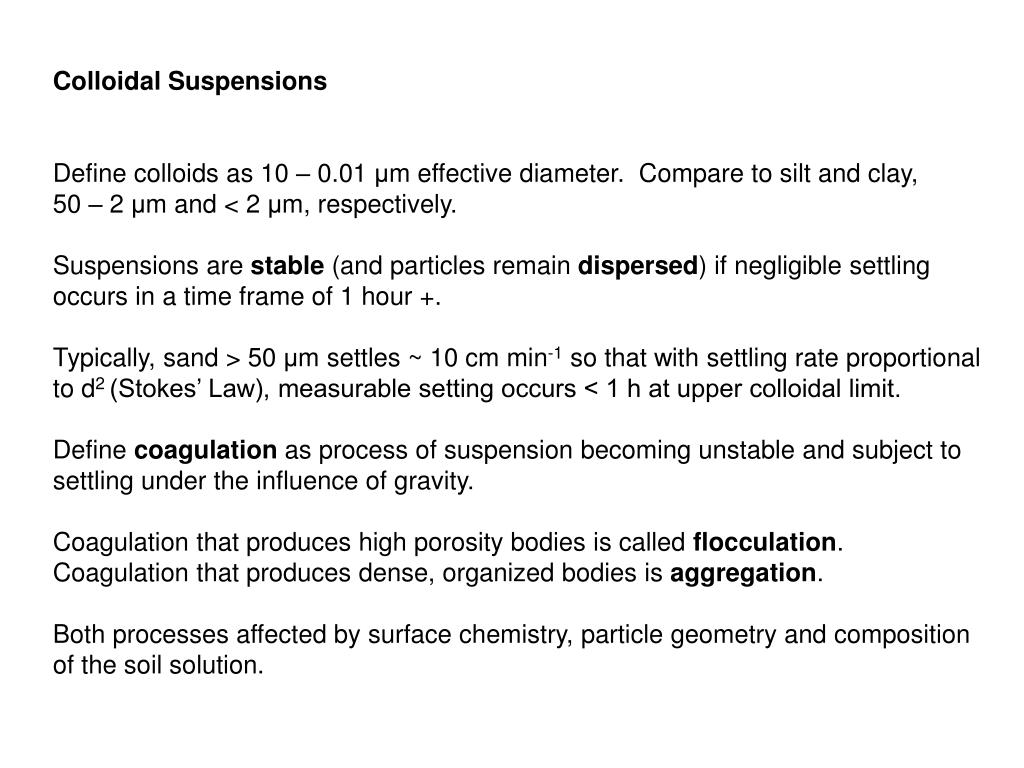 Colloidal Suspensions

Define colloids as 10 – 0.01 μm effective diameter.  Compare to silt and clay, 50 – 2 μm and < 2 μm, respectively.

Suspensions are stable (and particles remain dispersed) if negligible settling occurs in a time frame of 1 hour +.

Typically, sand > 50 μm settles ~ 10 cm min$^{-1}$ so that with settling rate proportional to d$^2$ (Stokes' Law), measurable setting occurs < 1 h at upper colloidal limit.

Define coagulation as process of suspension becoming unstable and subject to settling under the influence of gravity.

Coagulation that produces high porosity bodies is called flocculation.
Coagulation that produces dense, organized bodies is aggregation.

Both processes affected by surface chemistry, particle geometry and composition of the soil solution.